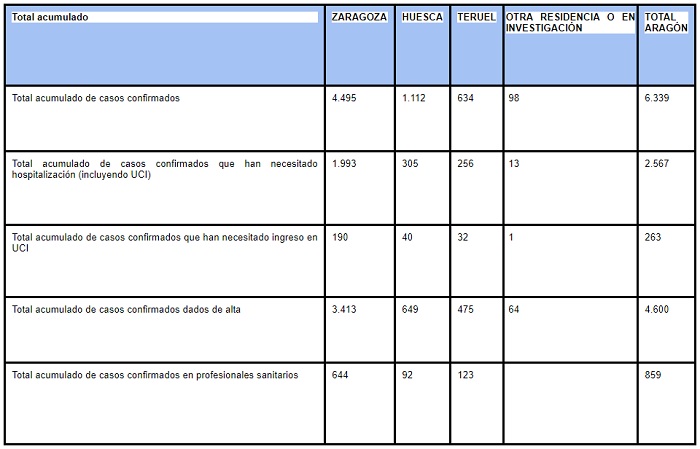 | Total acumulado | ZARAGOZA | HUESCA | TERUEL | OTRA RESIDENCIA O EN INVESTIGACIÓN | TOTAL ARAGÓN |
|---|---|---|---|---|---|
| Total acumulado de casos confirmados | 4.495 | 1.112 | 634 | 98 | 6.339 |
| Total acumulado de casos confirmados que han necesitado hospitalización (incluyendo UCI) | 1.993 | 305 | 256 | 13 | 2.567 |
| Total acumulado de casos confirmados que han necesitado ingreso en UCI | 190 | 40 | 32 | 1 | 263 |
| Total acumulado de casos confirmados dados de alta | 3.413 | 649 | 475 | 64 | 4.600 |
| Total acumulado de casos confirmados en profesionales sanitarios | 644 | 92 | 123 | | 859 |